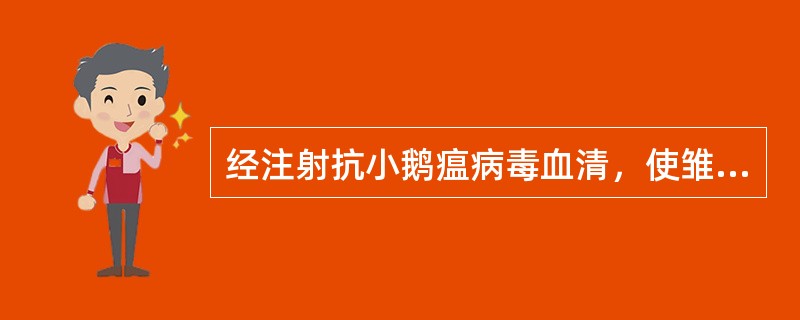 经注射抗小鹅瘟病毒血清，使雏...